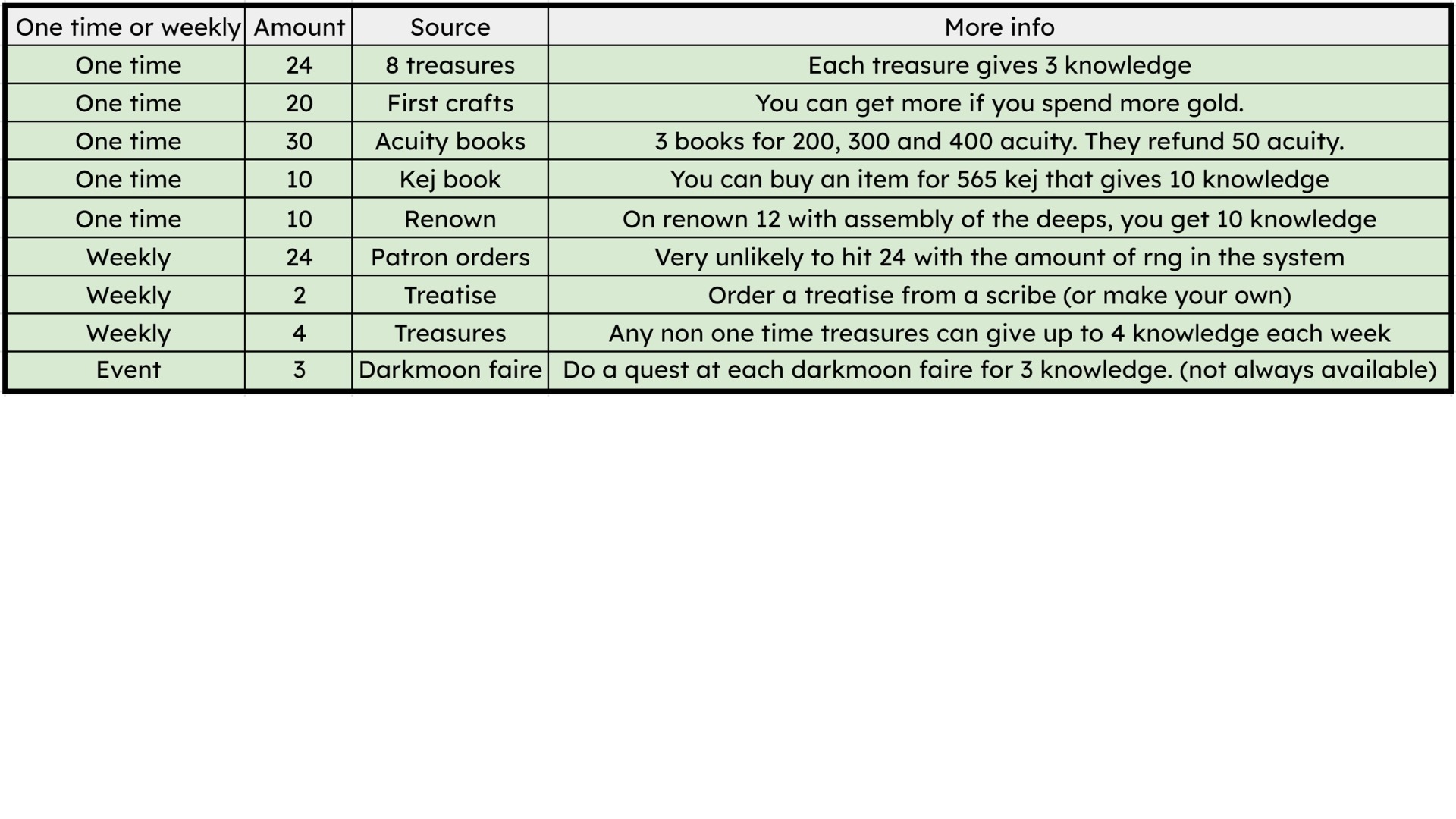 | One time or weekly | Amount | Source | More info |
|---|---|---|---|
| One time | 24 | 8 treasures | Each treasure gives 3 knowledge |
| One time | 20 | First crafts | You can get more if you spend more gold. |
| One time | 30 | Acuity books | 3 books for 200, 300 and 400 acuity. They refund 50 acuity. |
| One time | 10 | Kej book | You can buy an item for 565 kej that gives 10 knowledge |
| One time | 10 | Renown | On renown 12 with assembly of the deeps, you get 10 knowledge |
| Weekly | 24 | Patron orders | Very unlikely to hit 24 with the amount of rng in the system |
| Weekly | 2 | Treatise | Order a treatise from a scribe (or make your own) |
| Weekly | 4 | Treasures | Any non one time treasures can give up to 4 knowledge each week |
| Event | 3 | Darkmoon faire | Do a quest at each darkmoon faire for 3 knowledge. (not always available) |